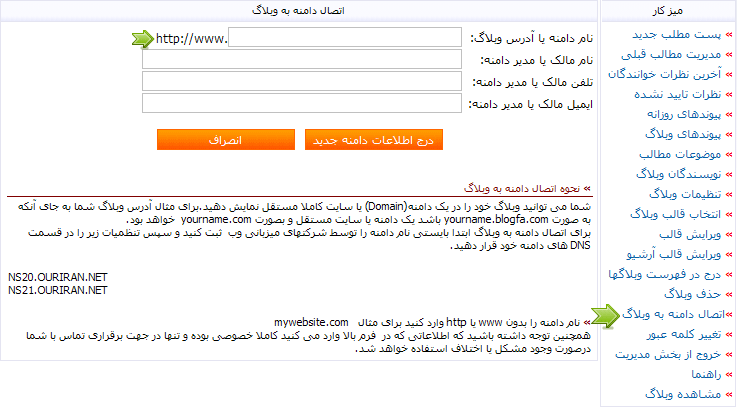 میز کار

» پست مطلب جدید
» مدیریت مطالب قبلی
» آخرین نظرات خوانندگان
» نظرات تایید نشده
» پیوندهای روزانه
» پیوندهای وبلاگ
» موضوعات مطالب
» نویسندگان وبلاگ
» تنظیمات وبلاگ
» انتخاب قالب وبلاگ
» ویرایش قالب
» ویرایش قالب آرشیو
» درج در فهرست وبلاگها
» حذف وبلاگ
» اتصال دامنه به وبلاگ
» تغییر کلمه عبور
» خروج از بخش مدیریت
» راهنما
» مشاهده وبلاگ

اتصال دامنه به وبلاگ

نام دامنه یا آدرس وبلاگ: http://www.
نام مالک یا مدیر دامنه:
تلفن مالک یا مدیر دامنه:
ایمیل مالک یا مدیر دامنه:

درج اطلاعات دامنه جدید
انصراف

» نحوه اتصال دامنه به وبلاگ

شما می توانید وبلاگ خود را در یک دامنه(Domain) یا سایت کاملا مستقل نمایش دهید.برای مثال آدرس وبلاگ شما به جای آنکه به صورت yourname.blogfa.com باشد یک دامنه یا سایت مستقل و بصورت yourname.com خواهد بود.
برای اتصال دامنه به وبلاگ ابتدا بایستی نام دامنه را توسط شرکتهای میزبانی وب ثبت کنید و سپس تنظیمات زیر را در قسمت DNS های دامنه خود قرار دهید.

NS20.OURIRAN.NET
NS21.OURIRAN.NET

» نام دامنه را بدون www یا http وارد کنید برای مثال mywebsite.com
همچنین توجه داشته باشید که اطلاعاتی که در فرم بالا وارد می کنید کاملا خصوصی بوده و تنها در جهت برقراری تماس با شما درصورت وجود مشکل یا اختلاف استفاده خواهد شد.